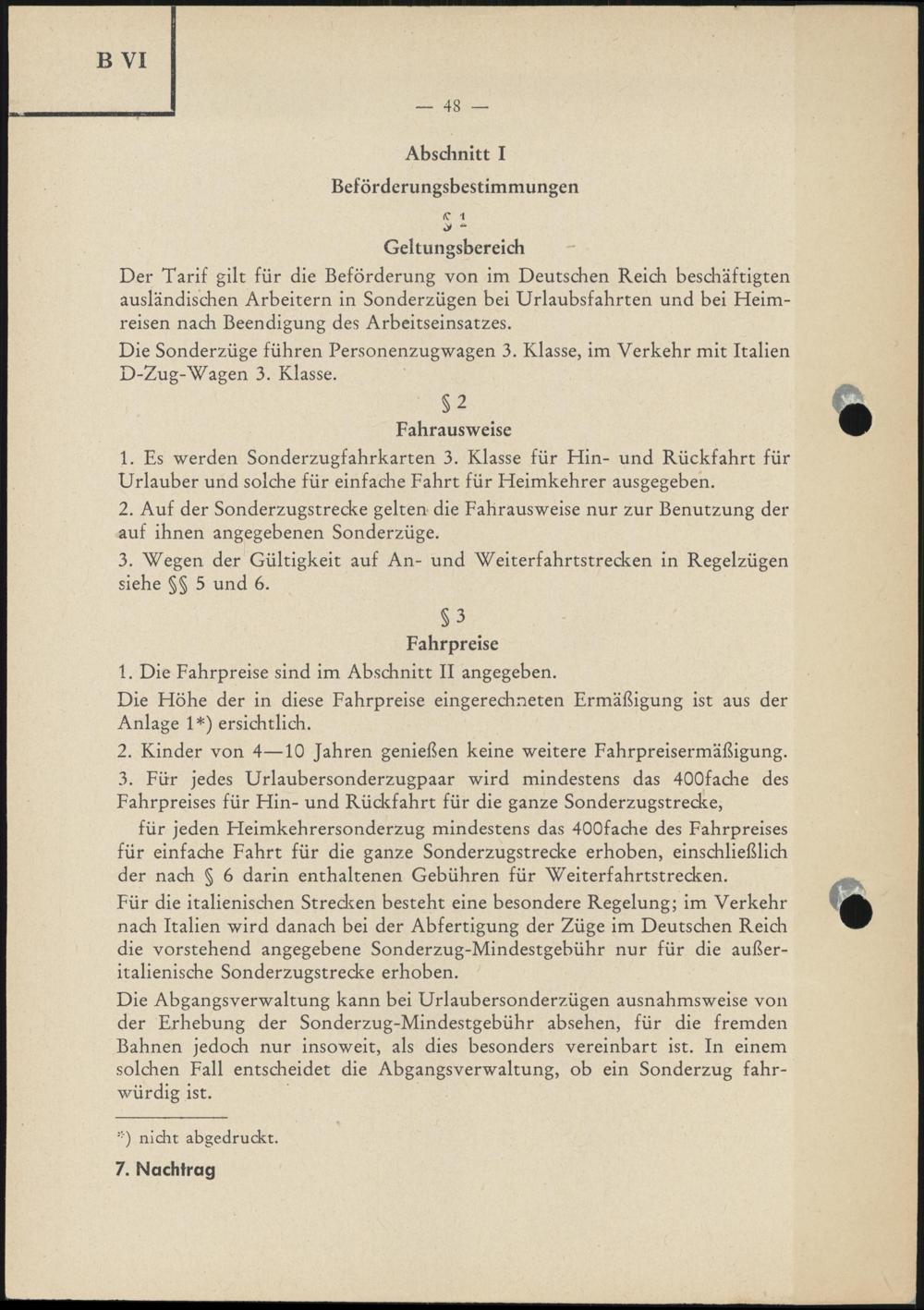 B VI

— 48 —

Abschnitt I

Beförderungsbestimmungen

§ 1

Geltungsbereich

Der Tarif gilt für die Beförderung von im Deutschen Reich beschäftigten ausländischen Arbeitern in Sonderzügen bei Urlaubsfahrten und bei Heimreisen nach Beendigung des Arbeitseinsatzes.

Die Sonderzüge führen Personenzugwagen 3. Klasse, im Verkehr mit Italien D-Zug-Wagen 3. Klasse.

§ 2

Fahrausweise

1. Es werden Sonderzugfahrkarten 3. Klasse für Hin- und Rückfahrt für Urlauber und solche für einfache Fahrt für Heimkehrer ausgegeben.

2. Auf der Sonderzugstrecke gelten die Fahrausweise nur zur Benutzung der auf ihnen angegebenen Sonderzüge.

3. Wegen der Gültigkeit auf An- und Weiterfahrtstrecken in Regelzügen siehe §§ 5 und 6.

§ 3

Fahrpreise

1. Die Fahrpreise sind im Abschnitt II angegeben.

Die Höhe der in diese Fahrpreise eingerechneten Ermäßigung ist aus der Anlage 1*) ersichtlich.

2. Kinder von 4—10 Jahren genießen keine weitere Fahrpreisermäßigung.

3. Für jedes Urlaubersonderzugpaar wird mindestens das 400fache des Fahrpreises für Hin- und Rückfahrt für die ganze Sonderzugstrecke,

für jeden Heimkehrersonderzug mindestens das 400fache des Fahrpreises für einfache Fahrt für die ganze Sonderzugstrecke erhoben, einschließlich der nach § 6 darin enthaltenen Gebühren für Weiterfahrtstrecken.

Für die italienischen Strecken besteht eine besondere Regelung; im Verkehr nach Italien wird danach bei der Abfertigung der Züge im Deutschen Reich die vorstehend angegebene Sonderzug-Mindestgebühr nur für die außeritalienische Sonderzugstrecke erhoben.

Die Abgangsverwaltung kann bei Urlaubersonderzügen ausnahmsweise von der Erhebung der Sonderzug-Mindestgebühr absehen, für die fremden Bahnen jedoch nur insoweit, als dies besonders vereinbart ist. In einem solchen Fall entscheidet die Abgangsverwaltung, ob ein Sonderzug fahrwürdig ist.

*) nicht abgedruckt.

7. Nachtrag